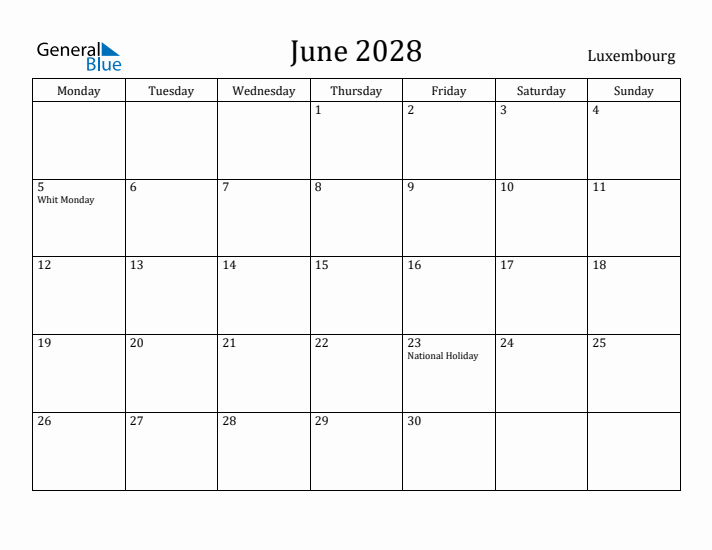 General Blue

June 2028

Luxembourg

| Monday | Tuesday | Wednesday | Thursday | Friday | Saturday | Sunday |
|---|---|---|---|---|---|---|
| | | | 1 | 2 | 3 | 4 |
| 5 Whit Monday | 6 | 7 | 8 | 9 | 10 | 11 |
| 12 | 13 | 14 | 15 | 16 | 17 | 18 |
| 19 | 20 | 21 | 22 | 23 National Holiday | 24 | 25 |
| 26 | 27 | 28 | 29 | 30 | | |